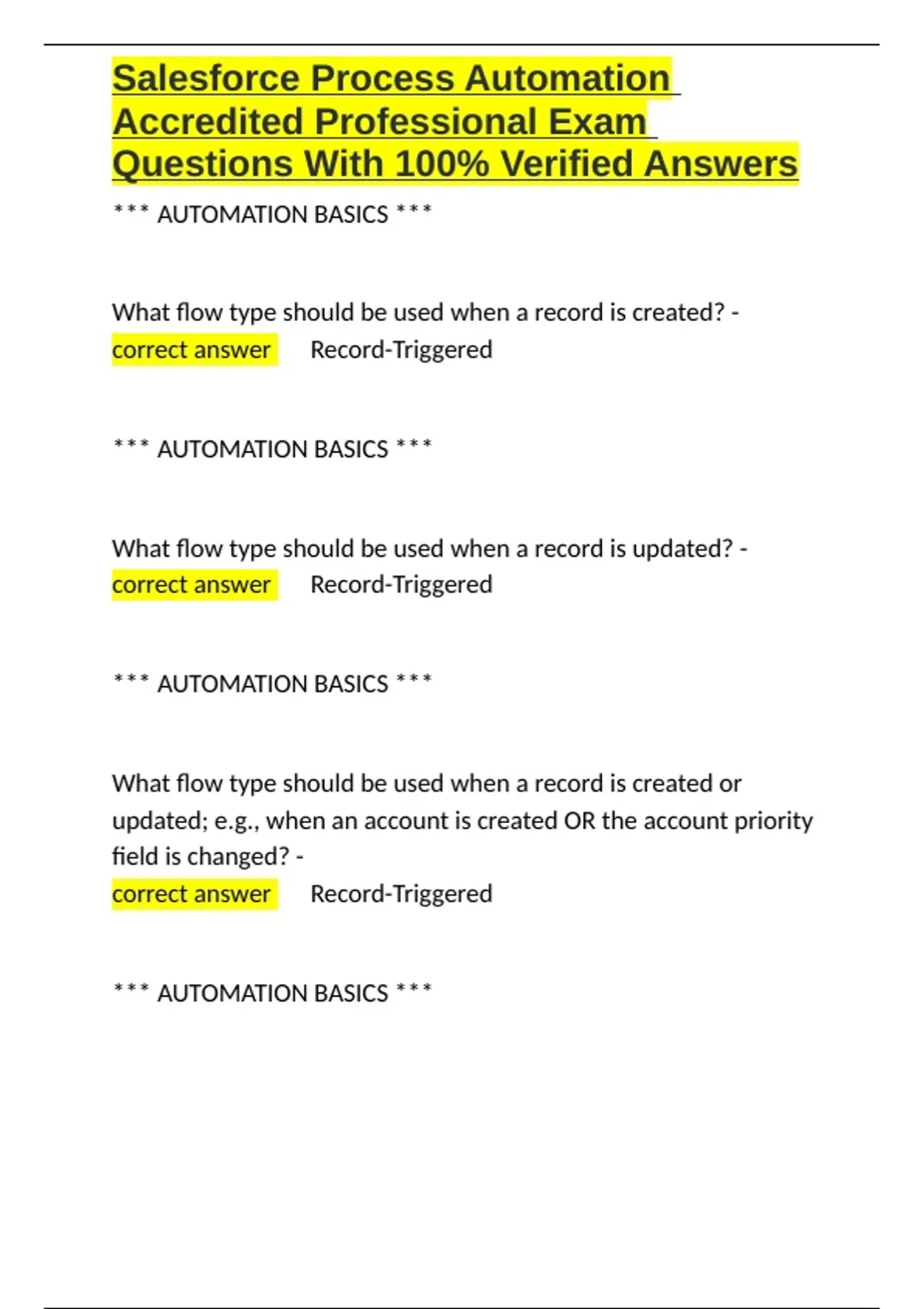 Salesforce Process Automation Accredited Professional Exam Questions With 100% Verified Answers

*** AUTOMATION BASICS ***

What flow type should be used when a record is created? - correct answer Record-Triggered

*** AUTOMATION BASICS ***

What flow type should be used when a record is updated? - correct answer Record-Triggered

*** AUTOMATION BASICS ***

What flow type should be used when a record is created or updated; e.g., when an account is created OR the account priority field is changed? -
correct answer Record-Triggered

*** AUTOMATION BASICS ***